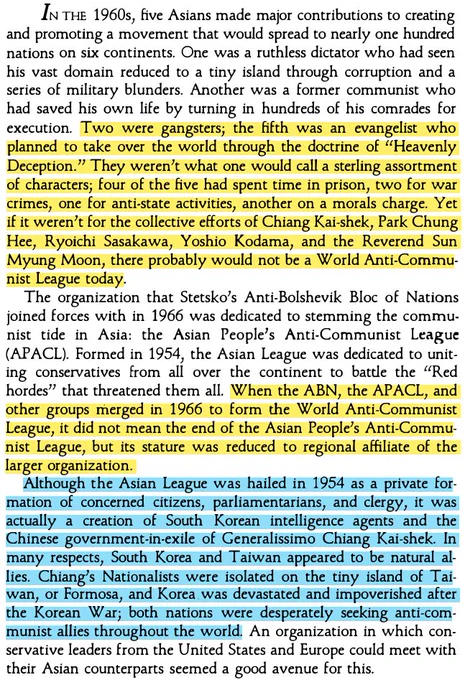 IN THE 1960s, five Asians made major contributions to creating and promoting a movement that would spread to nearly one hundred nations on six continents. One was a ruthless dictator who had seen his vast domain reduced to a tiny island through corruption and a series of military blunders. Another was a former communist who had saved his own life by turning in hundreds of his comrades for execution. Two were gangsters; the fifth was an evangelist who planned to take over the world through the doctrine of "Heavenly Deception." They weren't what one would call a sterling assortment of characters; four of the five had spent time in prison, two for war crimes, one for anti-state activities, another on a morals charge. Yet if it weren't for the collective efforts of Chiang Kai-shek, Park Chung Hee, Ryoichi Sasakawa, Yoshio Kodama, and the Reverend Sun Myung Moon, there probably would not be a World Anti-Communist League today.

The organization that Stetsko's Anti-Bolshevik Bloc of Nations joined forces with in 1966 was dedicated to stemming the communist tide in Asia: the Asian People's Anti-Communist League (APACL). Formed in 1954, the Asian League was dedicated to uniting conservatives from all over the continent to battle the "Red hordes" that threatened them all. When the ABN, the APACL, and other groups merged in 1966 to form the World Anti-Communist League, it did not mean the end of the Asian People's Anti-Communist League, but its stature was reduced to regional affiliate of the larger organization.

Although the Asian League was hailed in 1954 as a private formation of concerned citizens, parliamentarians, and clergy, it was actually a creation of South Korean intelligence agents and the Chinese government-in-exile of Generalissimo Chiang Kai-shek. In many respects, South Korea and Taiwan appeared to be natural allies. Chiang's Nationalists were isolated on the tiny island of Taiwan, or Formosa, and Korea was devastated and impoverished after the Korean War; both nations were desperately seeking anti-communist allies throughout the world. An organization in which conservative leaders from the United States and Europe could meet with their Asian counterparts seemed a good avenue for this.